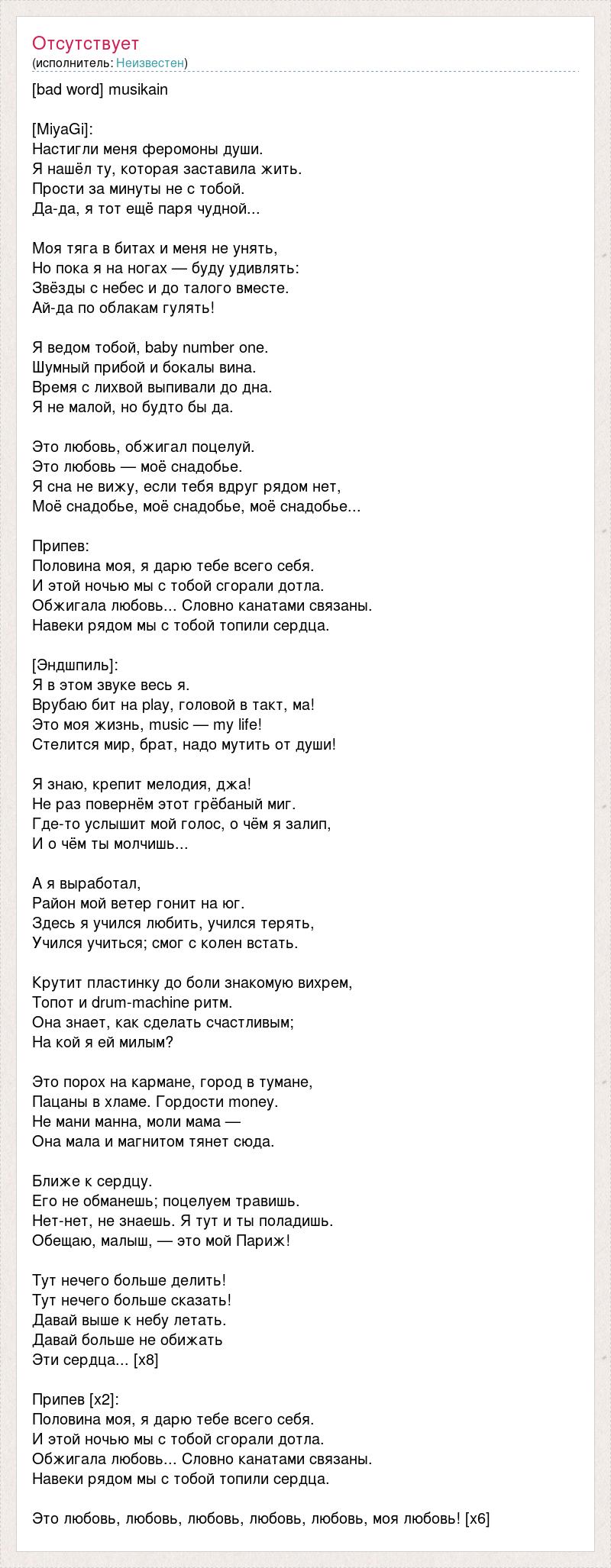 Отсутствует
(исполнитель: Неизвестен)

[bad word] musikain

[MiyaGi]:
Настигли меня феромоны души.
Я нашёл ту, которая заставила жить.
Прости за минуты не с тобой.
Да-да, я тот ещё паря чудной...

Моя тяга в битах и меня не унять,
Но пока я на ногах — буду удивлять:
Звёзды с небес и до талого вместе.
Ай-да по облакам гулять!

Я ведом тобой, baby number one.
Шумный прибой и бокалы вина.
Время с лихвой выпивали до дна.
Я не малой, но будто бы да.

Это любовь, обжигал поцелуй.
Это любовь — моё снадобье.
Я сна не вижу, если тебя вдруг рядом нет,
Моё снадобье, моё снадобье, моё снадобье...

Припев:
Половина моя, я дарю тебе всего себя.
И этой ночью мы с тобой сгорали дотла.
Обжигала любовь... Словно канатами связаны.
Навеки рядом мы с тобой топили сердца.

[Эндшпиль]:
Я в этом звуке весь я.
Врубаю бит на play, головой в такт, ма!
Это моя жизнь, music — my life!
Стелится мир, брат, надо мутить от души!

Я знаю, крепит мелодия, джа!
Не раз повернём этот грёбаный миг.
Где-то услышит мой голос, о чём я залип,
И о чём ты молчишь...

А я выработал,
Район мой ветер гонит на юг.
Здесь я учился любить, учился терять,
Учился учиться; смог с колен встать.

Крутит пластинку до боли знакомую вихрем,
Топот и drum-machine ритм.
Она знает, как сделать счастливым;
На кой я ей милым?

Это порох на кармане, город в тумане,
Пацаны в хламе. Гордости money.
Не мани манна, моли мама —
Она мала и магнитом тянет сюда.

Ближе к сердцу.
Его не обманешь; поцелуем травишь.
Нет-нет, не знаешь. Я тут и ты поладишь.
Обещаю, малыш, — это мой Париж!

Тут нечего больше делить!
Тут нечего больше сказать!
Давай выше к небу летать.
Давай больше не обижать
Эти сердца... [x8]

Припев [x2]:
Половина моя, я дарю тебе всего себя.
И этой ночью мы с тобой сгорали дотла.
Обжигала любовь... Словно канатами связаны.
Навеки рядом мы с тобой топили сердца.

Это любовь, любовь, любовь, любовь, любовь, моя любовь! [x6]